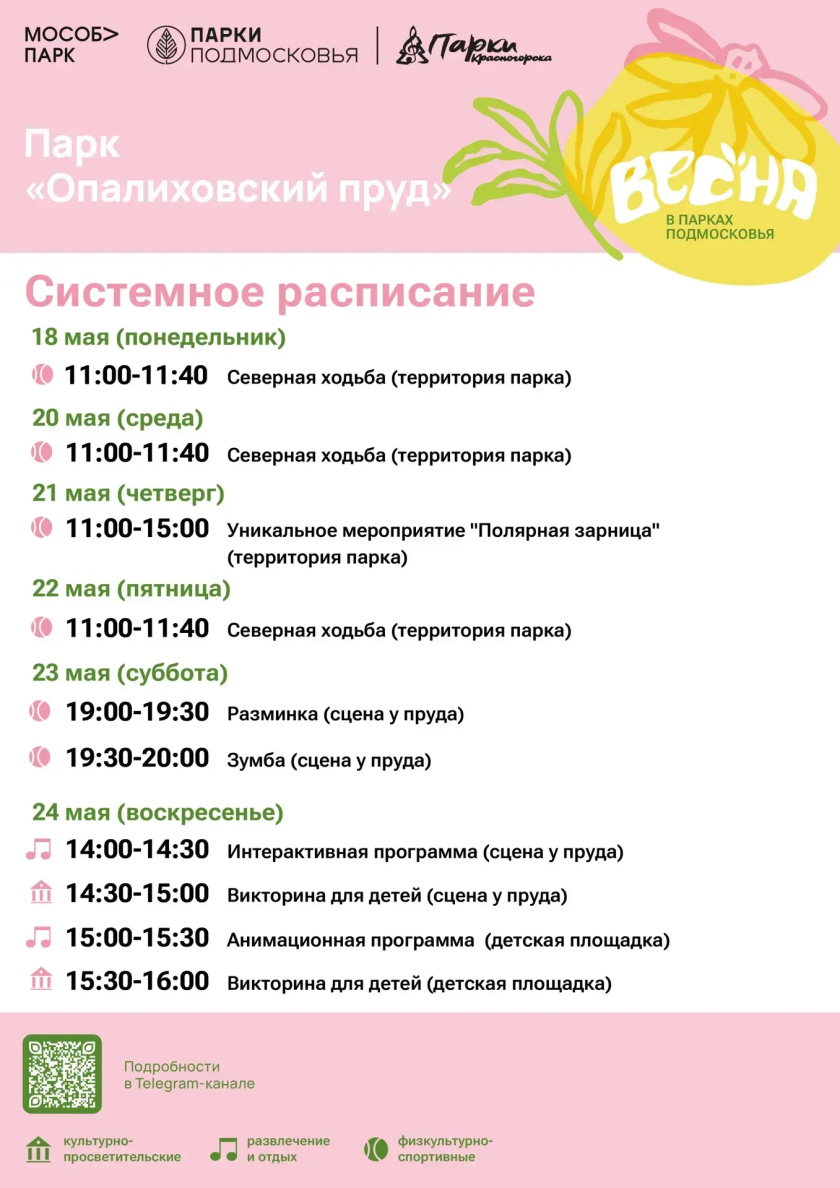 МОСОБ> ПАРК

ПАРКИ ПОДМОСКОВЬЯ

Парки Красногорска

Парк «Опалиховский пруд»

ВЕСНА В ПАРКАХ ПОДМОСКОВЬЯ

Системное расписание

18 мая (понедельник)

11:00-11:40 Северная ходьба (территория парка)

20 мая (среда)

11:00-11:40 Северная ходьба (территория парка)

21 мая (четверг)

11:00-15:00 Уникальное мероприятие "Полярная зарница" (территория парка)

22 мая (пятница)

11:00-11:40 Северная ходьба (территория парка)

23 мая (суббота)

19:00-19:30 Разминка (сцена у пруда)

19:30-20:00 Зумба (сцена у пруда)

24 мая (воскресенье)

14:00-14:30 Интерактивная программа (сцена у пруда)

14:30-15:00 Викторина для детей (сцена у пруда)

15:00-15:30 Анимационная программа (детская площадка)

15:30-16:00 Викторина для детей (детская площадка)

Подробности в Telegram-канале

культурно-просветительские

развлечение и отдых

физкультурно-спортивные